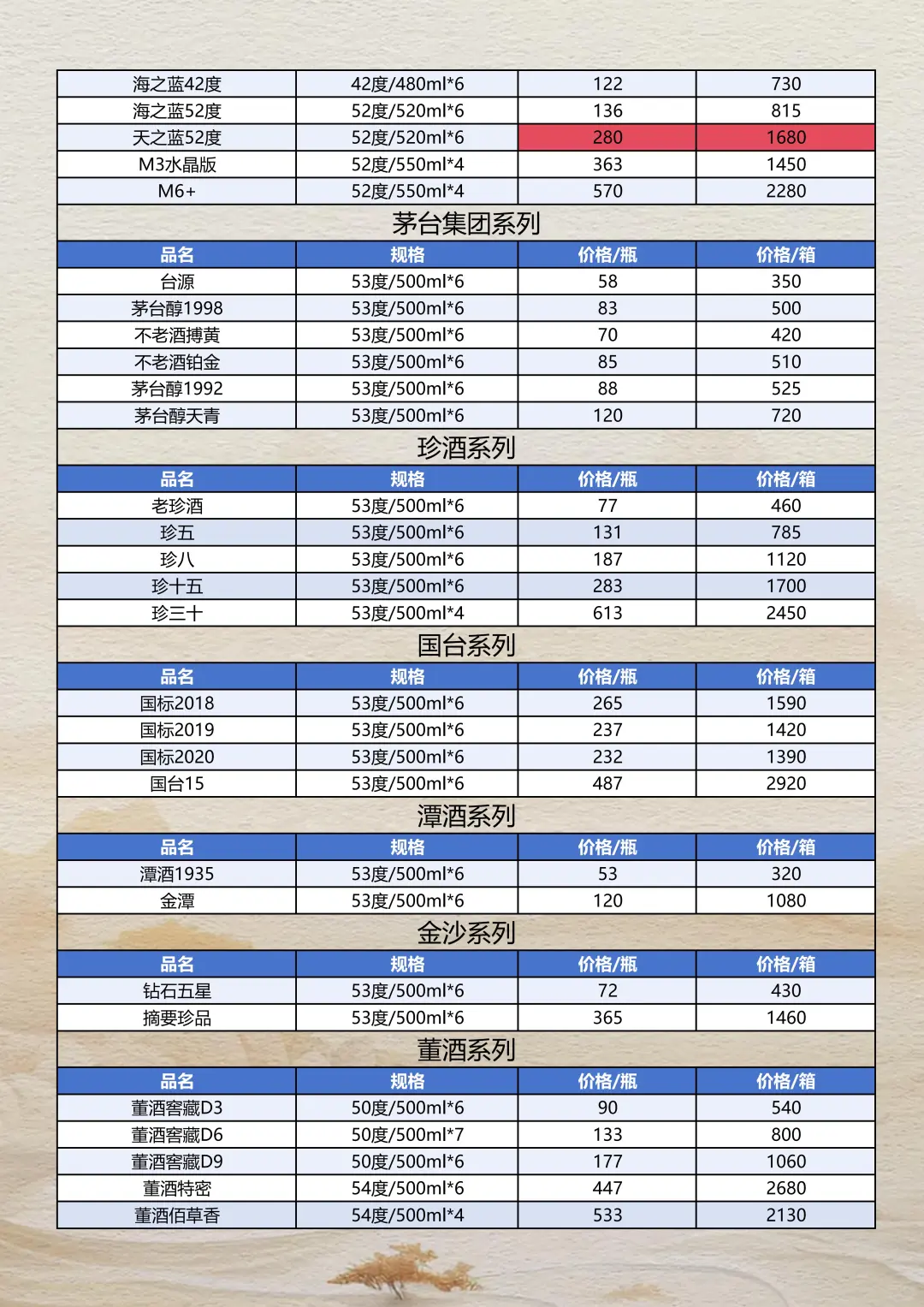 | 海之蓝42度 | 42度/480ml*6 | 122 | 730 |
|---|---|---|---|
| 海之蓝52度 | 52度/520ml*6 | 136 | 815 |
| 天之蓝52度 | 52度/520ml*6 | 280 | 1680 |
| M3水晶版 | 52度/550ml*4 | 363 | 1450 |
| M6+ | 52度/550ml*4 | 570 | 2280 |

茅台集团系列

| 品名 | 规格 | 价格/瓶 | 价格/箱 |
|---|---|---|---|
| 台源 | 53度/500ml*6 | 58 | 350 |
| 茅台醇1998 | 53度/500ml*6 | 83 | 500 |
| 不老酒搏黄 | 53度/500ml*6 | 70 | 420 |
| 不老酒铂金 | 53度/500ml*6 | 85 | 510 |
| 茅台醇1992 | 53度/500ml*6 | 88 | 525 |
| 茅台醇天青 | 53度/500ml*6 | 120 | 720 |

珍酒系列

| 品名 | 规格 | 价格/瓶 | 价格/箱 |
|---|---|---|---|
| 老珍酒 | 53度/500ml*6 | 77 | 460 |
| 珍五 | 53度/500ml*6 | 131 | 785 |
| 珍八 | 53度/500ml*6 | 187 | 1120 |
| 珍十五 | 53度/500ml*6 | 283 | 1700 |
| 珍三十 | 53度/500ml*4 | 613 | 2450 |

国台系列

| 品名 | 规格 | 价格/瓶 | 价格/箱 |
|---|---|---|---|
| 国标2018 | 53度/500ml*6 | 265 | 1590 |
| 国标2019 | 53度/500ml*6 | 237 | 1420 |
| 国标2020 | 53度/500ml*6 | 232 | 1390 |
| 国台15 | 53度/500ml*6 | 487 | 2920 |

潭酒系列

| 品名 | 规格 | 价格/瓶 | 价格/箱 |
|---|---|---|---|
| 潭酒1935 | 53度/500ml*6 | 53 | 320 |
| 金潭 | 53度/500ml*6 | 120 | 1080 |

金沙系列

| 品名 | 规格 | 价格/瓶 | 价格/箱 |
|---|---|---|---|
| 钻石五星 | 53度/500ml*6 | 72 | 430 |
| 摘要珍品 | 53度/500ml*6 | 365 | 1460 |

董酒系列

| 品名 | 规格 | 价格/瓶 | 价格/箱 |
|---|---|---|---|
| 董酒窖藏D3 | 50度/500ml*6 | 90 | 540 |
| 董酒窖藏D6 | 50度/500ml*7 | 133 | 800 |
| 董酒窖藏D9 | 50度/500ml*6 | 177 | 1060 |
| 董酒特密 | 54度/500ml*6 | 447 | 2680 |
| 董酒佰草香 | 54度/500ml*4 | 533 | 2130 |